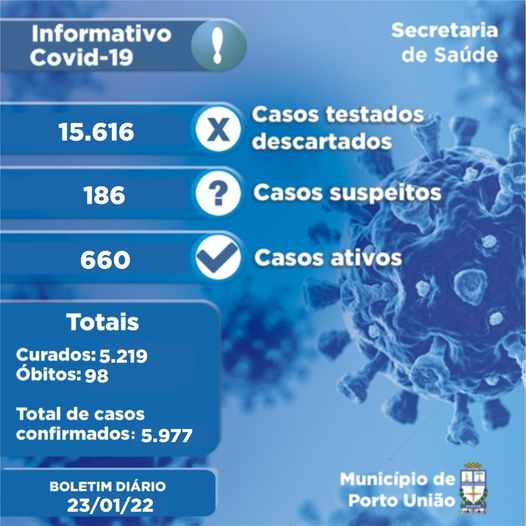 Informativo Covid-19

!

Secretaria de Saúde

15.616

X

Casos testados descartados

186

?

Casos suspeitos

660

Casos ativos

Totais

Curados: 5.219
Óbitos: 98

Total de casos confirmados: 5.977

BOLETIM DIÁRIO
23/01/22

Município de Porto União